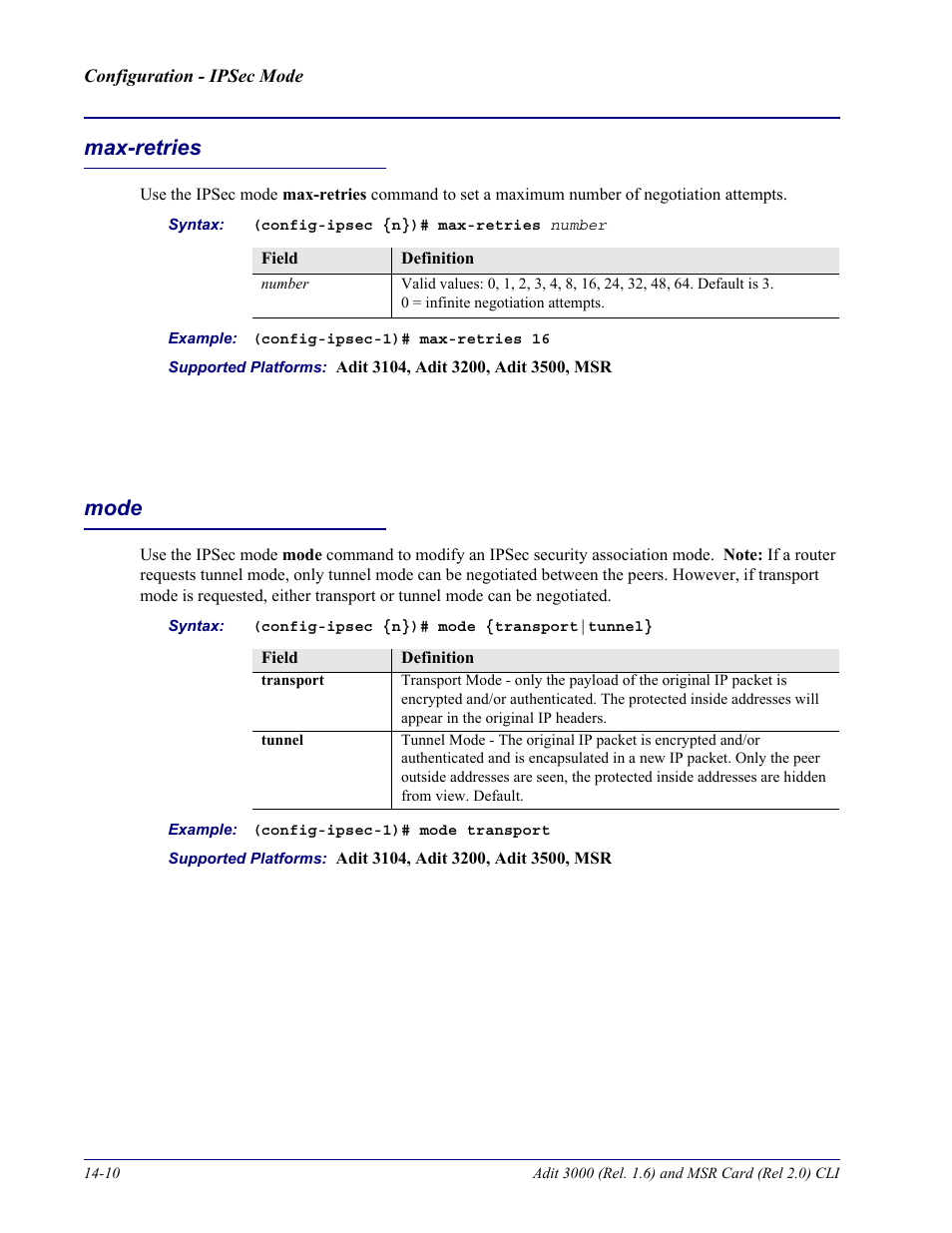 Configuration - IPSec Mode

max-retries

Use the IPSec mode max-retries command to set a maximum number of negotiation attempts.

Syntax: (config-ipsec {n})# max-retries number

| Field | Definition |
|---|---|
| number | Valid values: 0, 1, 2, 3, 4, 8, 16, 24, 32, 48, 64. Default is 3. 0 = infinite negotiation attempts. |

Example: (config-ipsec-1)# max-retries 16

Supported Platforms: Adit 3104, Adit 3200, Adit 3500, MSR

mode

Use the IPSec mode mode command to modify an IPSec security association mode. Note: If a router requests tunnel mode, only tunnel mode can be negotiated between the peers. However, if transport mode is requested, either transport or tunnel mode can be negotiated.

Syntax: (config-ipsec {n})# mode {transport|tunnel}

| Field | Definition |
|---|---|
| transport | Transport Mode - only the payload of the original IP packet is encrypted and/or authenticated. The protected inside addresses will appear in the original IP headers. |
| tunnel | Tunnel Mode - The original IP packet is encrypted and/or authenticated and is encapsulated in a new IP packet. Only the peer outside addresses are seen, the protected inside addresses are hidden from view. Default. |

Example: (config-ipsec-1)# mode transport

Supported Platforms: Adit 3104, Adit 3200, Adit 3500, MSR

14-10

Adit 3000 (Rel. 1.6) and MSR Card (Rel 2.0) CLI